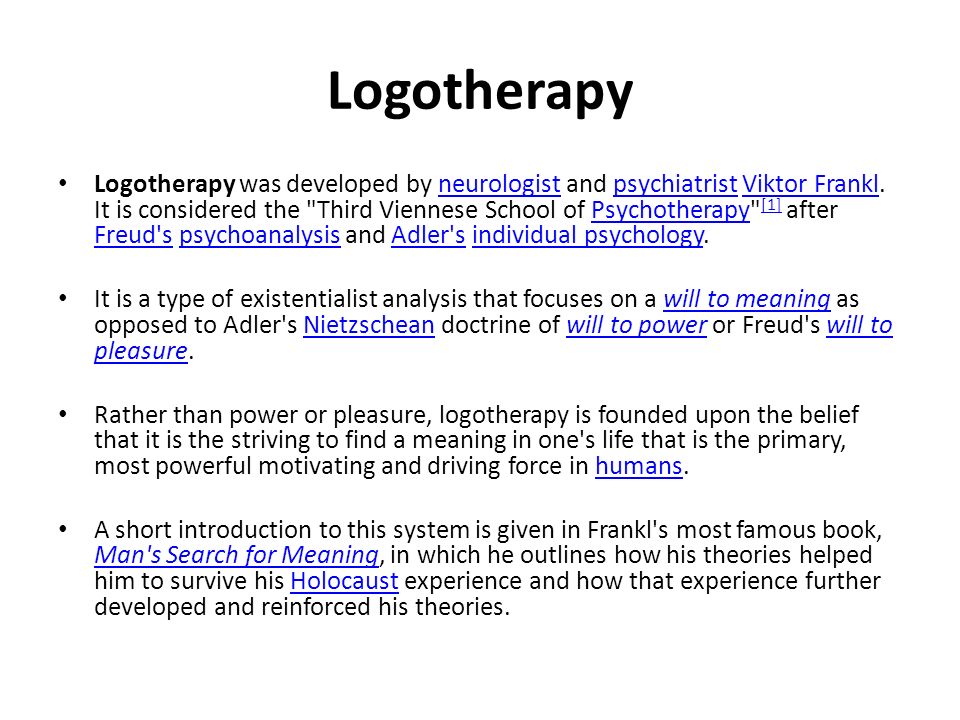 Logotherapy

• Logotherapy was developed by neurologist and psychiatrist Viktor Frankl. It is considered the "Third Viennese School of Psychotherapy"[1] after Freud's psychoanalysis and Adler's individual psychology.

• It is a type of existentialist analysis that focuses on a will to meaning as opposed to Adler's Nietzschean doctrine of will to power or Freud's will to pleasure.

• Rather than power or pleasure, logotherapy is founded upon the belief that it is the striving to find a meaning in one's life that is the primary, most powerful motivating and driving force in humans.

• A short introduction to this system is given in Frankl's most famous book, Man's Search for Meaning, in which he outlines how his theories helped him to survive his Holocaust experience and how that experience further developed and reinforced his theories.